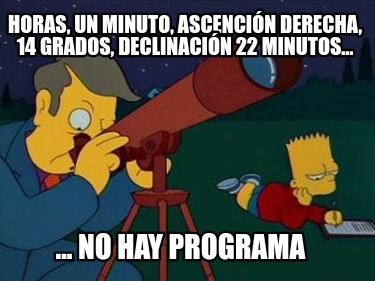 HORAS, UN MINUTO, ASCENCIÓN DERECHA, 14 GRADOS, DECLINACIÓN 22 MINUTOS...

... NO HAY PROGRAMA